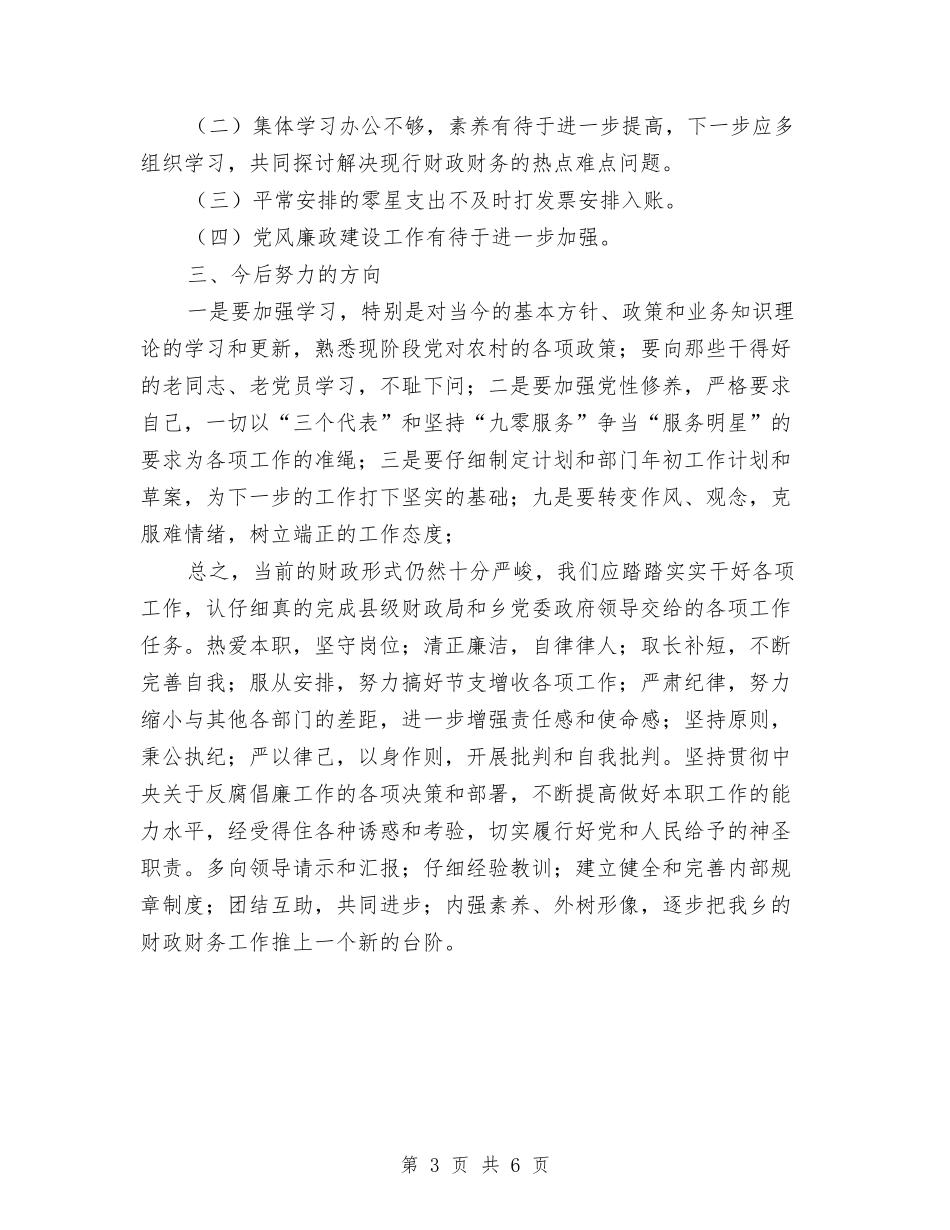 （二）集体学习办公不够，素养有待于进一步提高，下一步应多组织学习，共同探讨解决现行财政财务的热点难点问题。

（三）平常安排的零星支出不及时打发票安排入账。

（四）党风廉政建设工作有待于进一步加强。

三、今后努力的方向

一是要加强学习，特别是对当今的基本方针、政策和业务知识理论的学习和更新，熟悉现阶段党对农村的各项政策；要向那些干得好的老同志、老党员学习，不耻下问；二是要加强党性修养，严格要求自己，一切以“三个代表”和坚持“九零服务”争当“服务明星”的要求为各项工作的准绳；三是要仔细制定计划和部门年初工作计划和草案，为下一步的工作打下坚实的基础；九是要转变作风、观念，克服难情绪，树立端正的工作态度；

总之，当前的财政形式仍然十分严峻，我们应踏踏实实干好各项工作，认仔细真的完成县级财政局和乡党委政府领导交给的各项工作任务。热爱本职，坚守岗位；清正廉洁，自律律人；取长补短，不断完善自我；服从安排，努力搞好节支增收各项工作；严肃纪律，努力缩小与其他各部门的差距，进一步增强责任感和使命感；坚持原则，秉公执纪；严以律己，以身作则，开展批判和自我批判。坚持贯彻中央关于反腐倡廉工作的各项决策和部署，不断提高做好本职工作的能力水平，经受得住各种诱惑和考验，切实履行好党和人民给予的神圣职责。多向领导请示和汇报；仔细经验教训；建立健全和完善内部规章制度；团结互助，共同进步；内强素养、外树形像，逐步把我乡的财政财务工作推上一个新的台阶。

第 3 页 共 6 页